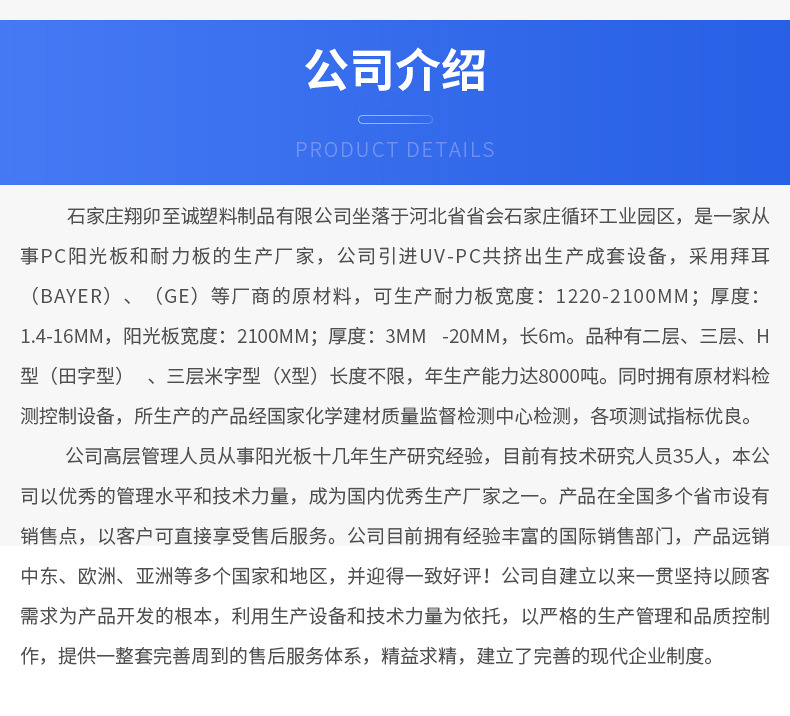 公司介绍

PRODUCT DETAILS

石家庄翔卯至诚塑料制品有限公司坐落于河北省省会石家庄循环工业园区，是一家从事PC阳光板和耐力板的生产厂家，公司引进UV-PC共挤出生产成套设备，采用拜耳（BAYER）、（GE）等厂商的原材料，可生产耐力板宽度：1220-2100MM；厚度：1.4-16MM，阳光板宽度：2100MM；厚度：3MM -20MM，长6m。品种有二层、三层、H型（田字型） 、三层米字型（X型）长度不限，年生产能力达8000吨。同时拥有原材料检测控制设备，所生产的产品经国家化学建材质量监督检测中心检测，各项测试指标优良。

公司高层管理人员从事阳光板十几年生产研究经验，目前有技术研究人员35人，本公司以优秀的管理水平和技术力量，成为国内优秀生产厂家之一。产品在全国多个省市设有销售点，以客户可直接享受售后服务。公司目前拥有经验丰富的国际销售部门，产品远销中东、欧洲、亚洲等多个国家和地区，并迎得一致好评！公司自建立以来一贯坚持以顾客需求为产品开发的根本，利用生产设备和技术力量为依托，以严格的生产管理和品质控制作，提供一整套完善周到的售后服务体系，精益求精，建立了完善的现代企业制度。